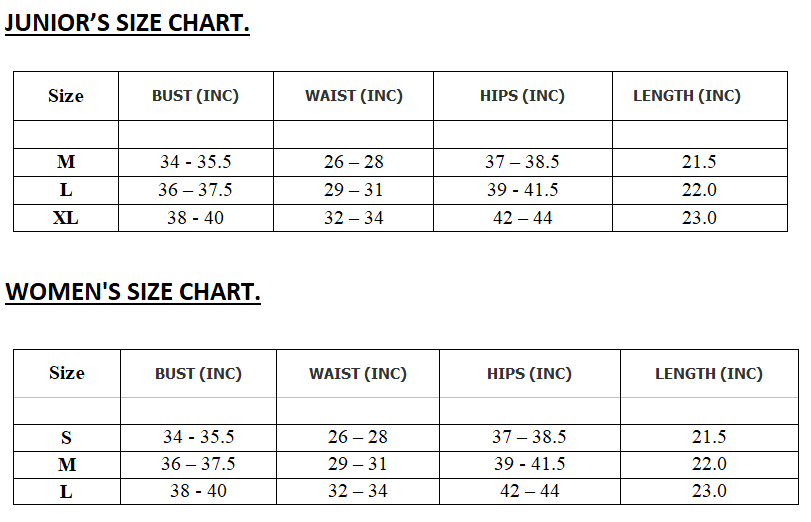 JUNIOR'S SIZE CHART.

| Size | BUST (INC) | WAIST (INC) | HIPS (INC) | LENGTH (INC) |
|---|---|---|---|---|
| | | | | |
| M | 34 - 35.5 | 26 – 28 | 37 – 38.5 | 21.5 |
| L | 36 – 37.5 | 29 – 31 | 39 - 41.5 | 22.0 |
| XL | 38 - 40 | 32 – 34 | 42 – 44 | 23.0 |

WOMEN'S SIZE CHART.

| Size | BUST (INC) | WAIST (INC) | HIPS (INC) | LENGTH (INC) |
|---|---|---|---|---|
| | | | | |
| S | 34 - 35.5 | 26 – 28 | 37 – 38.5 | 21.5 |
| M | 36 – 37.5 | 29 – 31 | 39 - 41.5 | 22.0 |
| L | 38 - 40 | 32 – 34 | 42 – 44 | 23.0 |